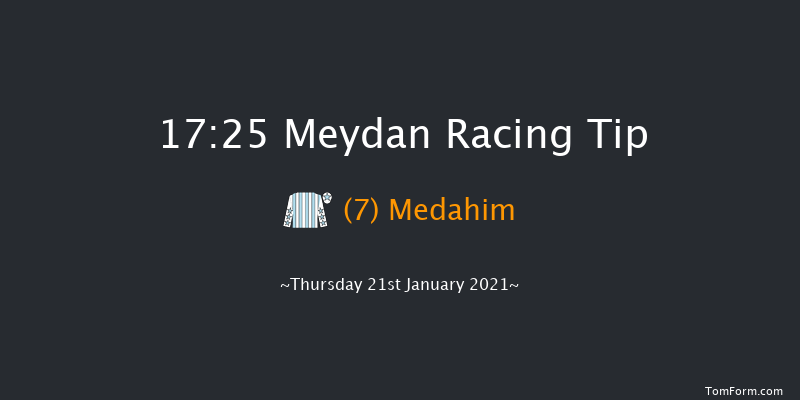 17:25 Meydan Racing Tip

(7) Medahim

~Thursday 21st January 2021~

TomForm.com